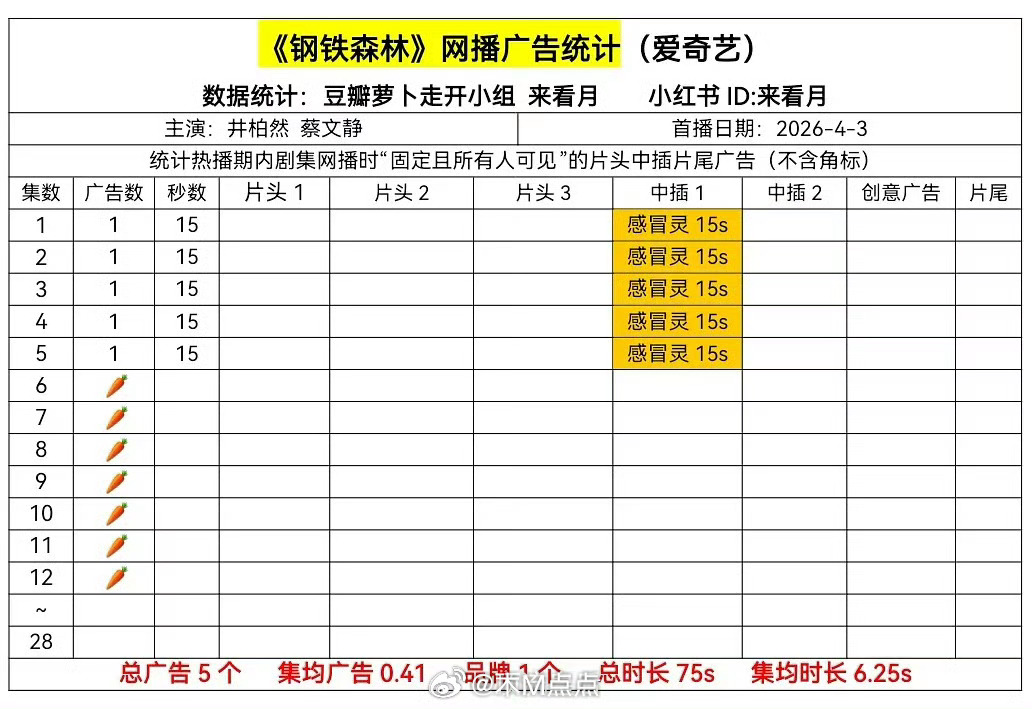 《钢铁森林》网播广告统计（爱奇艺）

数据统计：豆瓣萝卜走开小组 来看月　　小红书 ID:来看月

主演：井柏然 蔡文静　　首播日期：2026-4-3

统计热播期内剧集网播时“固定且所有人可见”的片头中插片尾广告（不含角标）

| 集数 | 广告数 | 秒数 | 片头 1 | 片头 2 | 片头 3 | 中插 1 | 中插 2 | 创意广告 | 片尾 |
|---|---|---|---|---|---|---|---|---|---|
| 1 | 1 | 15 | | | | 感冒灵 15s | | | |
| 2 | 1 | 15 | | | | 感冒灵 15s | | | |
| 3 | 1 | 15 | | | | 感冒灵 15s | | | |
| 4 | 1 | 15 | | | | 感冒灵 15s | | | |
| 5 | 1 | 15 | | | | 感冒灵 15s | | | |
| 6 | 🥕 | | | | | | | | |
| 7 | 🥕 | | | | | | | | |
| 8 | 🥕 | | | | | | | | |
| 9 | 🥕 | | | | | | | | |
| 10 | 🥕 | | | | | | | | |
| 11 | 🥕 | | | | | | | | |
| 12 | 🥕 | | | | | | | | |
| ~ | | | | | | | | | |
| 28 | | | | | | | | | |

总广告 5 个　集均广告 0.41　品牌 1 个　总时长 75s　集均时长 6.25s

@木M点点